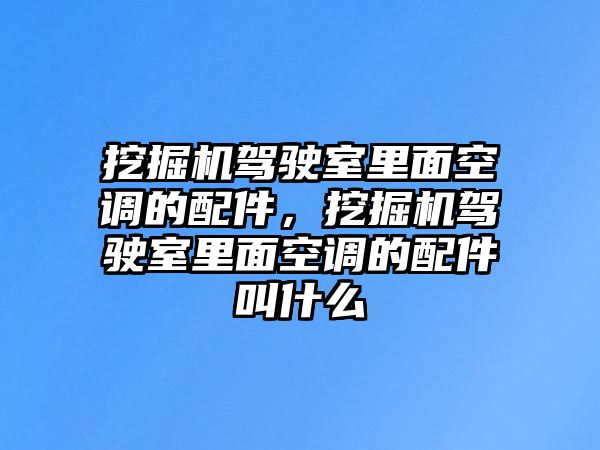 挖掘机驾驶室里面空调的配件，挖掘机驾驶室里面空调的配件叫什么